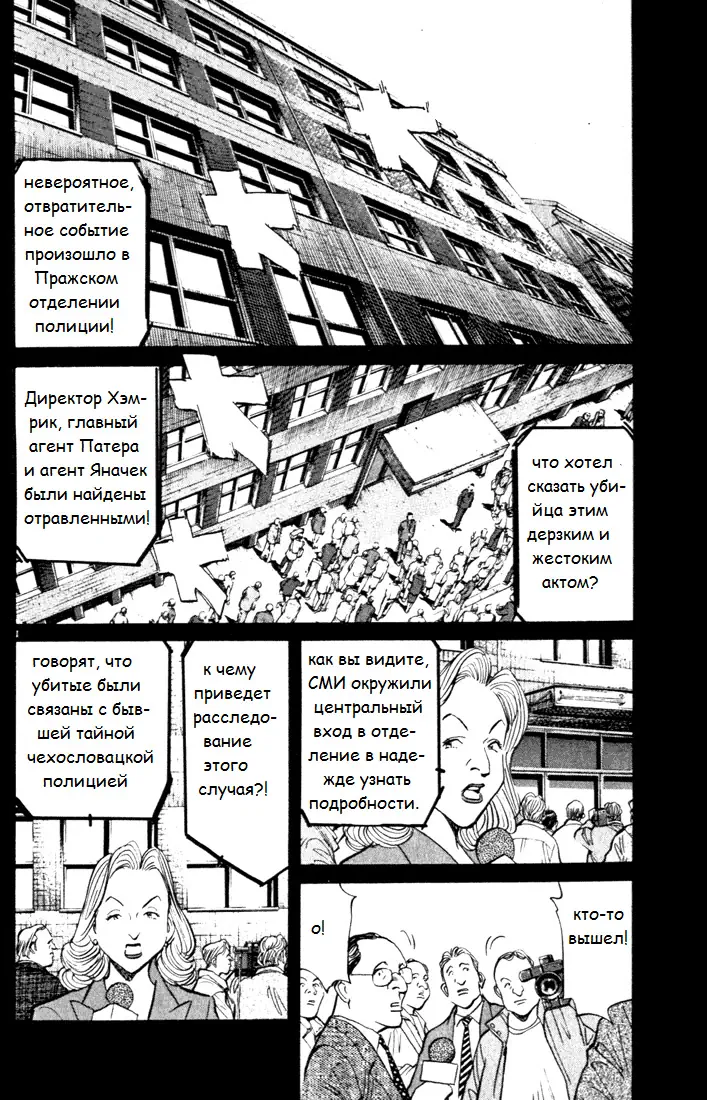 невероятное, отвратительное событие произошло в Пражском отделении полиции!

Директор Хэмрик, главный агент Патера и агент Яначек были найдены отравленными!

что хотел сказать убийца этим дерзким и жестоким актом?

говорят, что убитые были связаны с бывшей тайной чехословацкой полицией

к чему приведет расследование этого случая?!

как вы видите, СМИ окружили центральный вход в отделение в надежде узнать подробности.

о!

кто-то вышел!